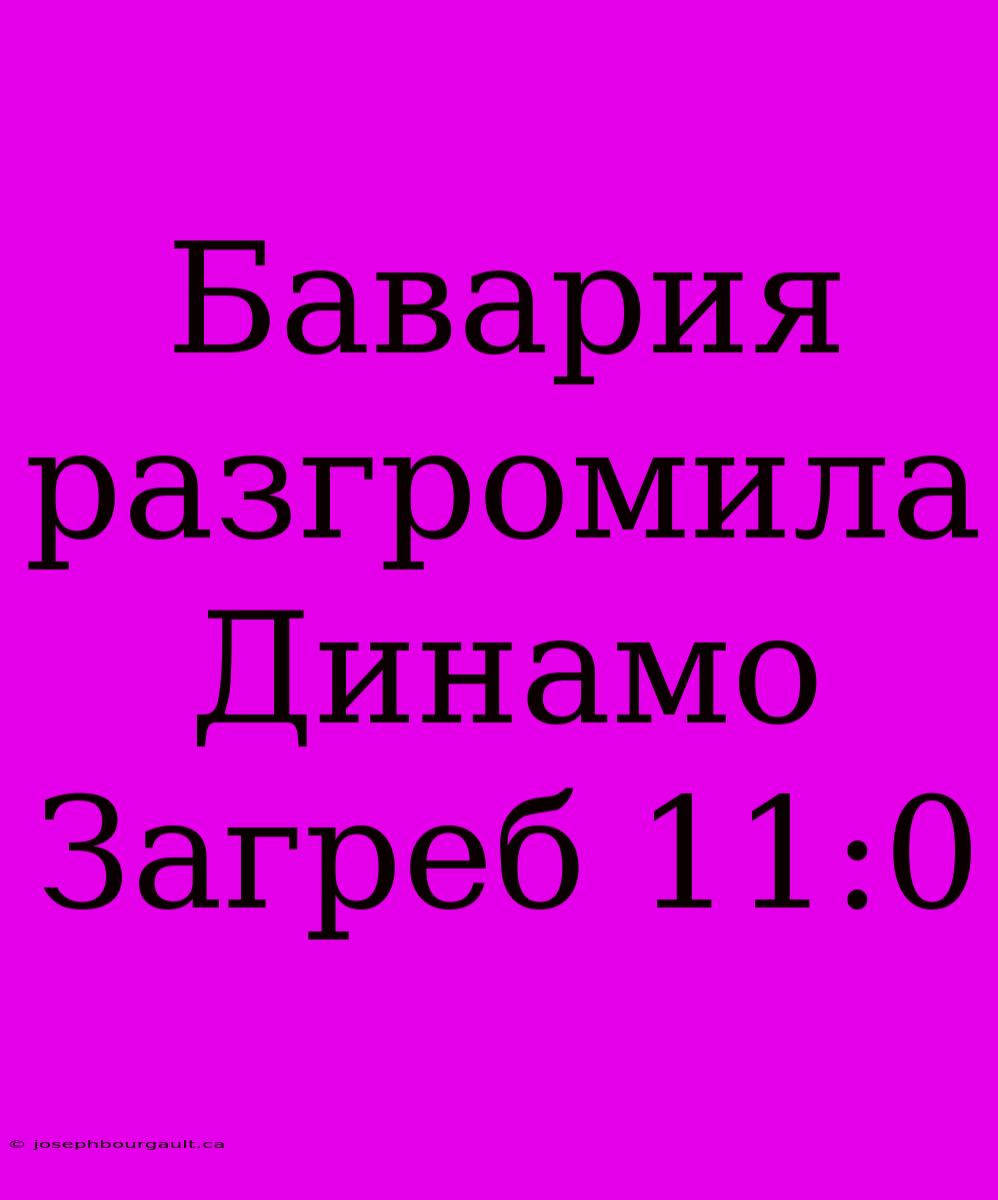 Бавария разгромила Динамо Загреб 11:0

© josephbourgault.ca